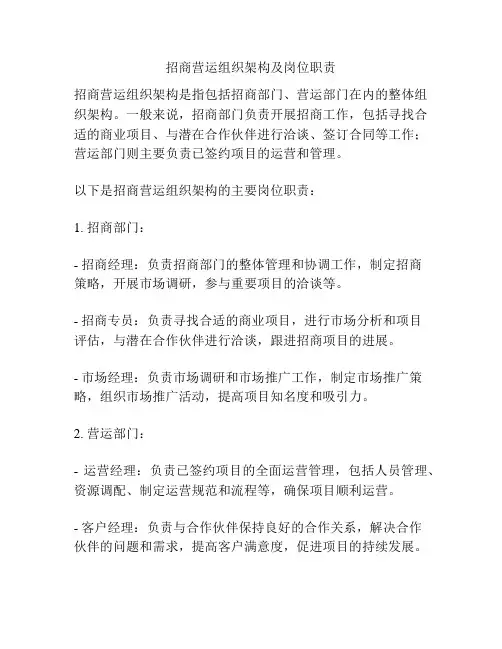 招商营运组织架构及岗位职责

招商营运组织架构是指包括招商部门、营运部门在内的整体组织架构。一般来说，招商部门负责开展招商工作，包括寻找合适的商业项目、与潜在合作伙伴进行洽谈、签订合同等工作；营运部门则主要负责已签约项目的运营和管理。

以下是招商营运组织架构的主要岗位职责：

1. 招商部门：

- 招商经理：负责招商部门的整体管理和协调工作，制定招商策略，开展市场调研，参与重要项目的洽谈等。

- 招商专员：负责寻找合适的商业项目，进行市场分析和项目评估，与潜在合作伙伴进行洽谈，跟进招商项目的进展。

- 市场经理：负责市场调研和市场推广工作，制定市场推广策略，组织市场推广活动，提高项目知名度和吸引力。

2. 营运部门：

- 运营经理：负责已签约项目的全面运营管理，包括人员管理、资源调配、制定运营规范和流程等，确保项目顺利运营。

- 客户经理：负责与合作伙伴保持良好的合作关系，解决合作伙伴的问题和需求，提高客户满意度，促进项目的持续发展。